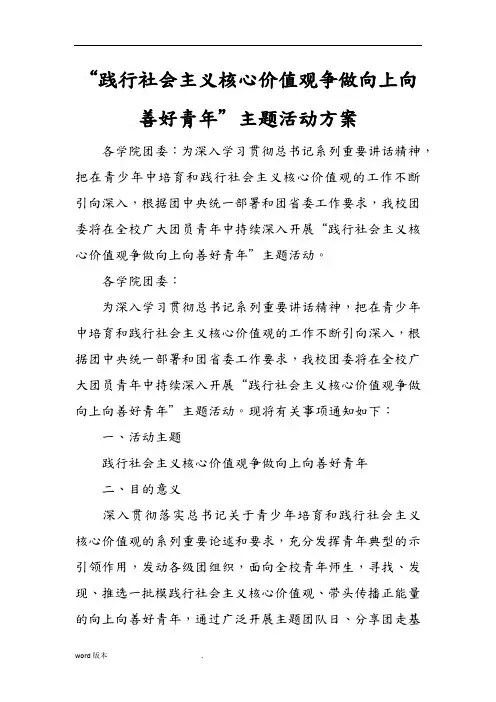 “践行社会主义核心价值观争做向上向善好青年”主题活动方案

各学院团委：为深入学习贯彻总书记系列重要讲话精神，把在青少年中培育和践行社会主义核心价值观的工作不断引向深入，根据团中央统一部署和团省委工作要求，我校团委将在全校广大团员青年中持续深入开展“践行社会主义核心价值观争做向上向善好青年”主题活动。

各学院团委：

为深入学习贯彻总书记系列重要讲话精神，把在青少年中培育和践行社会主义核心价值观的工作不断引向深入，根据团中央统一部署和团省委工作要求，我校团委将在全校广大团员青年中持续深入开展“践行社会主义核心价值观争做向上向善好青年”主题活动。现将有关事项通知如下：

一、活动主题

践行社会主义核心价值观争做向上向善好青年

二、目的意义

深入贯彻落实总书记关于青少年培育和践行社会主义核心价值观的系列重要论述和要求，充分发挥青年典型的示引领作用，发动各级团组织，面向全校青年师生，寻找、发现、推选一批模践行社会主义核心价值观、带头传播正能量的向上向善好青年，通过广泛开展主题团队日、分享团走基

word 版本 .